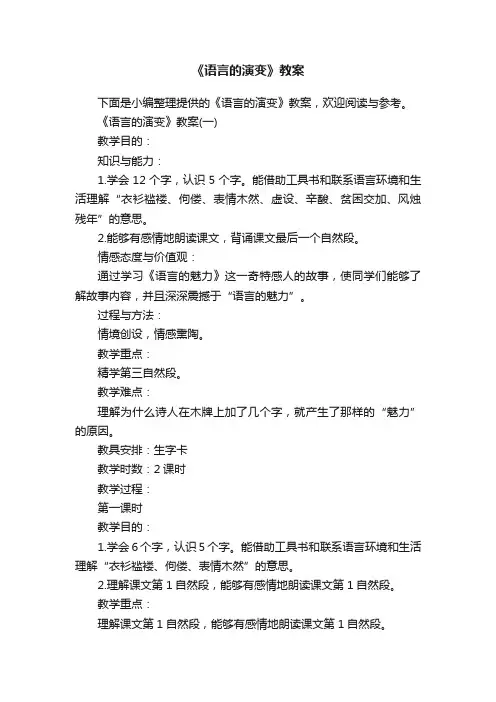 《语言的演变》教案

下面是小编整理提供的《语言的演变》教案，欢迎阅读与参考。

《语言的演变》教案(一)

教学目的：

知识与能力：

1.学会 12 个字，认识 5 个字。能借助工具书和联系语言环境和生活理解“衣衫褴褛、佝偻、表情木然、虚设、辛酸、贫困交加、风烛残年”的意思。

2.能够有感情地朗读课文，背诵课文最后一个自然段。

情感态度与价值观：

通过学习《语言的魅力》这一奇特感人的故事，使同学们能够了解故事内容，并且深深震撼于“语言的魅力”。

过程与方法：

情境创设，情感熏陶。

教学重点：

精学第三自然段。

教学难点：

理解为什么诗人在木牌上加了几个字，就产生了那样的“魅力”的原因。

教具安排：生字卡

教学时数：2 课时

教学过程：

第一课时

教学目的：

1.学会 6 个字，认识 5 个字。能借助工具书和联系语言环境和生活理解“衣衫褴褛、佝偻、表情木然”的意思。

2.理解课文第 1 自然段，能够有感情地朗读课文第 1 自然段。

教学重点：

理解课文第 1 自然段，能够有感情地朗读课文第 1 自然段。